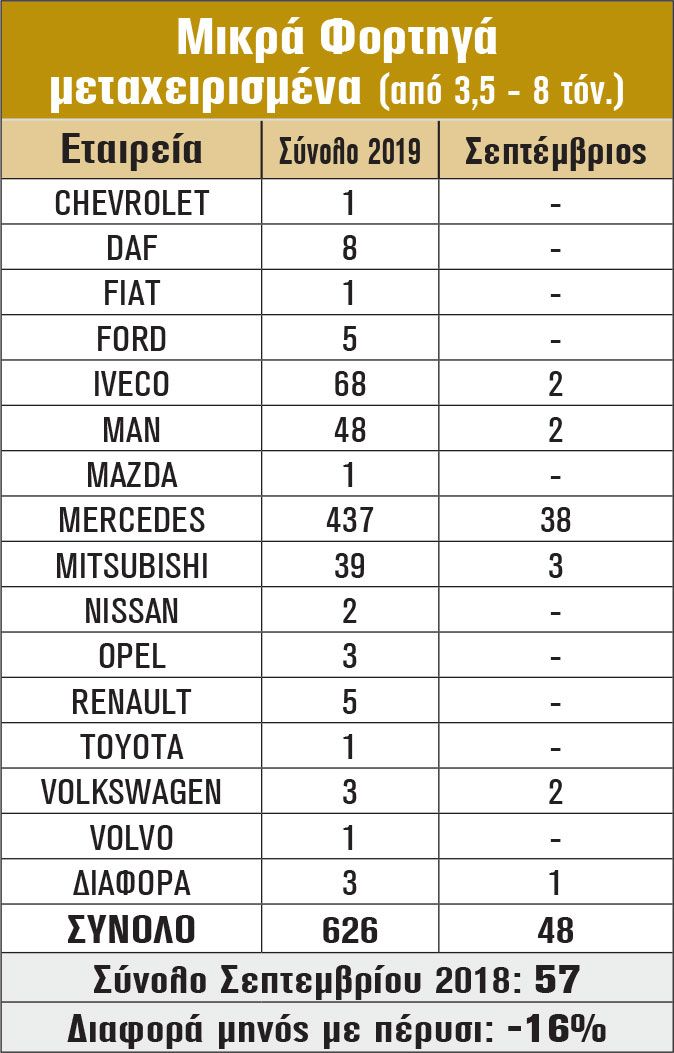 Μικρά Φορτηγά μεταχειρισμένα (από 3,5 - 8 τόν.)

| Εταιρεία | Σύνολο 2019 | Σεπτέμβριος |
|---|---|---|
| CHEVROLET | 1 | - |
| DAF | 8 | - |
| FIAT | 1 | - |
| FORD | 5 | - |
| IVECO | 68 | 2 |
| MAN | 48 | 2 |
| MAZDA | 1 | - |
| MERCEDES | 437 | 38 |
| MITSUBISHI | 39 | 3 |
| NISSAN | 2 | - |
| OPEL | 3 | - |
| RENAULT | 5 | - |
| TOYOTA | 1 | - |
| VOLKSWAGEN | 3 | 2 |
| VOLVO | 1 | - |
| ΔΙΑΦΟΡΑ | 3 | 1 |
| ΣΥΝΟΛΟ | 626 | 48 |

Σύνολο Σεπτεμβρίου 2018: 57

Διαφορά μηνός με πέρυσι: -16%